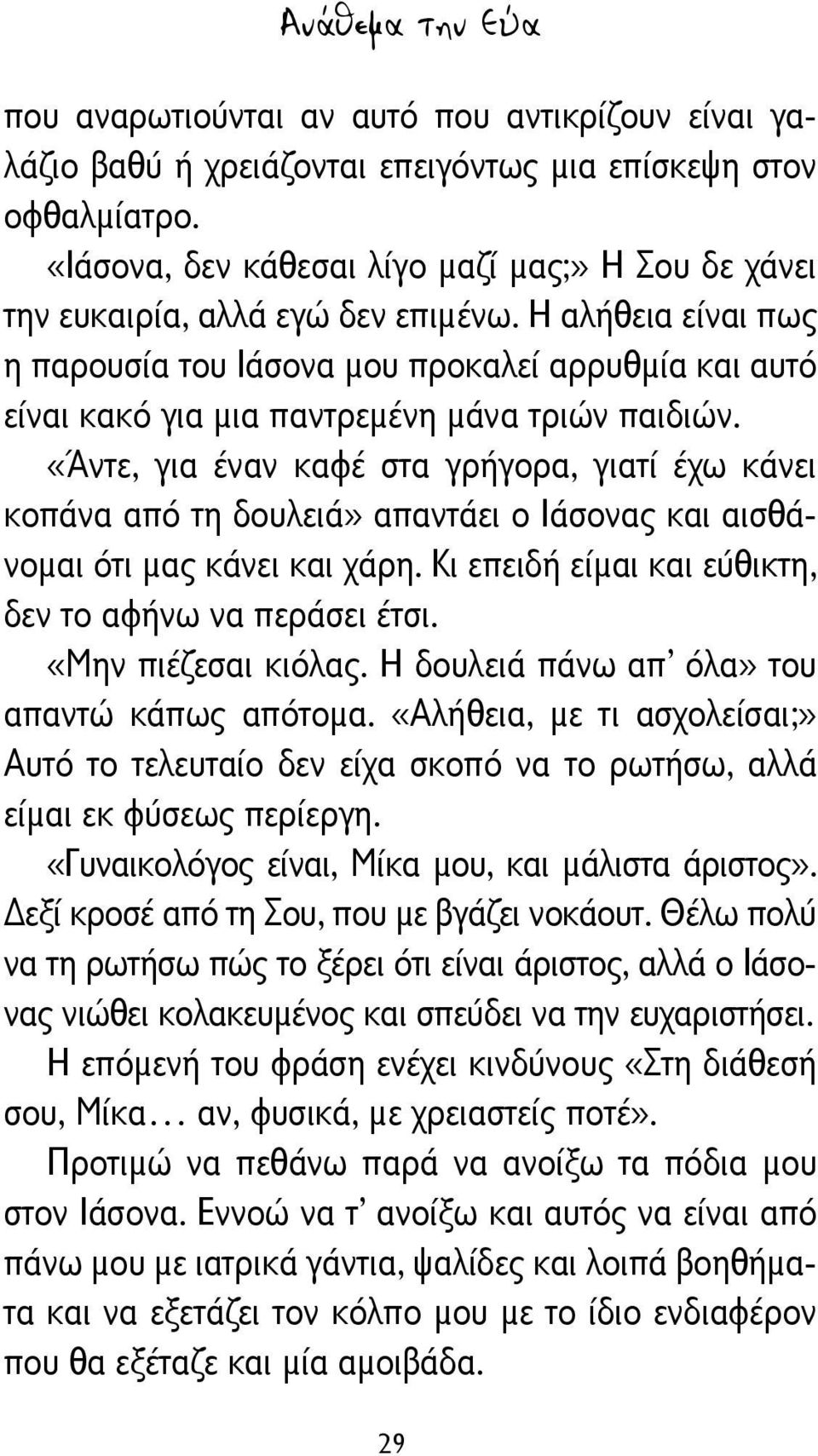 Ανάθεμα την Εύα

που αναρωτιούνται αν αυτό που αντικρίζουν είναι γαλάζιο βαθύ ή χρειάζονται επειγόντως μια επίσκεψη στον οφθαλμίατρο.

«Ιάσονα, δεν κάθεσαι λίγο μαζί μας;» Η Σου δε χάνει την ευκαιρία, αλλά εγώ δεν επιμένω. Η αλήθεια είναι πως η παρουσία του Ιάσονα μου προκαλεί αρρυθμία και αυτό είναι κακό για μια παντρεμένη μάνα τριών παιδιών.

«Άντε, για έναν καφέ στα γρήγορα, γιατί έχω κάνει κοπάνα από τη δουλειά» απαντάει ο Ιάσονας και αισθάνομαι ότι μας κάνει και χάρη. Κι επειδή είμαι και εύθικτη, δεν το αφήνω να περάσει έτσι.

«Μην πιέζεσαι κιόλας. Η δουλειά πάνω απ' όλα» του απαντώ κάπως απότομα. «Αλήθεια, με τι ασχολείσαι;» Αυτό το τελευταίο δεν είχα σκοπό να το ρωτήσω, αλλά είμαι εκ φύσεως περίεργη.

«Γυναικολόγος είναι, Μίκα μου, και μάλιστα άριστος». Δεξί κροσέ από τη Σου, που με βγάζει νοκάουτ. Θέλω πολύ να τη ρωτήσω πώς το ξέρει ότι είναι άριστος, αλλά ο Ιάσονας νιώθει κολακευμένος και σπεύδει να την ευχαριστήσει.

Η επόμενή του φράση ενέχει κινδύνους «Στη διάθεσή σου, Μίκα... αν, φυσικά, με χρειαστείς ποτέ».

Προτιμώ να πεθάνω παρά να ανοίξω τα πόδια μου στον Ιάσονα. Εννοώ να τ' ανοίξω και αυτός να είναι από πάνω μου με ιατρικά γάντια, ψαλίδες και λοιπά βοηθήματα και να εξετάζει τον κόλπο μου με το ίδιο ενδιαφέρον που θα εξέταζε και μία αμοιβάδα.

29